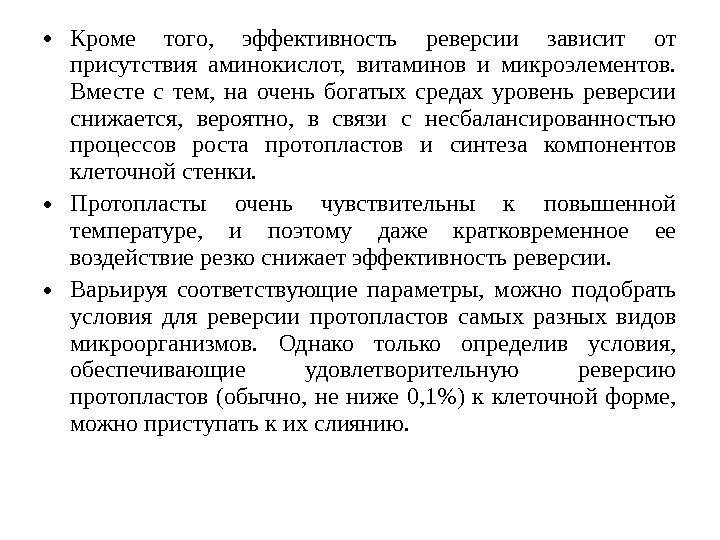 • Кроме того, эффективность реверсии зависит от присутствия аминокислот, витаминов и микроэлементов. Вместе с тем, на очень богатых средах уровень реверсии снижается, вероятно, в связи с несбалансированностью процессов роста протопластов и синтеза компонентов клеточной стенки.

• Протопласты очень чувствительны к повышенной температуре, и поэтому даже кратковременное ее воздействие резко снижает эффективность реверсии.

• Варьируя соответствующие параметры, можно подобрать условия для реверсии протопластов самых разных видов микроорганизмов. Однако только определив условия, обеспечивающие удовлетворительную реверсию протопластов (обычно, не ниже 0,1%) к клеточной форме, можно приступать к их слиянию.